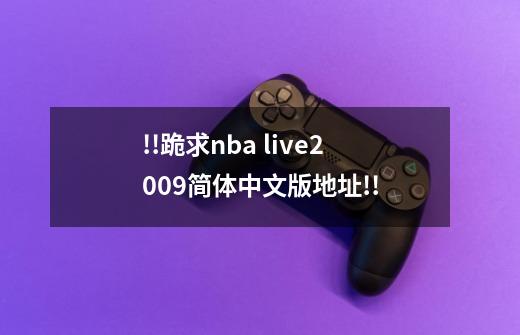 !!跪求nba live2009简体中文版地址!!